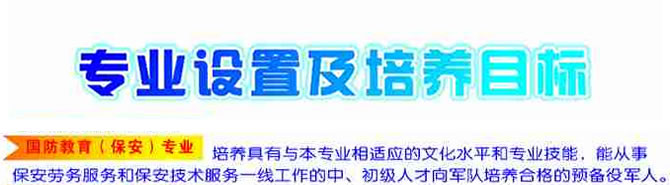 专业设置及培养目标

国防教育（保安）专业

培养具有与本专业相适应的文化水平和专业技能，能从事保安劳务服务和保安技术服务一线工作的中、初级人才向军队培养合格的预备役军人。